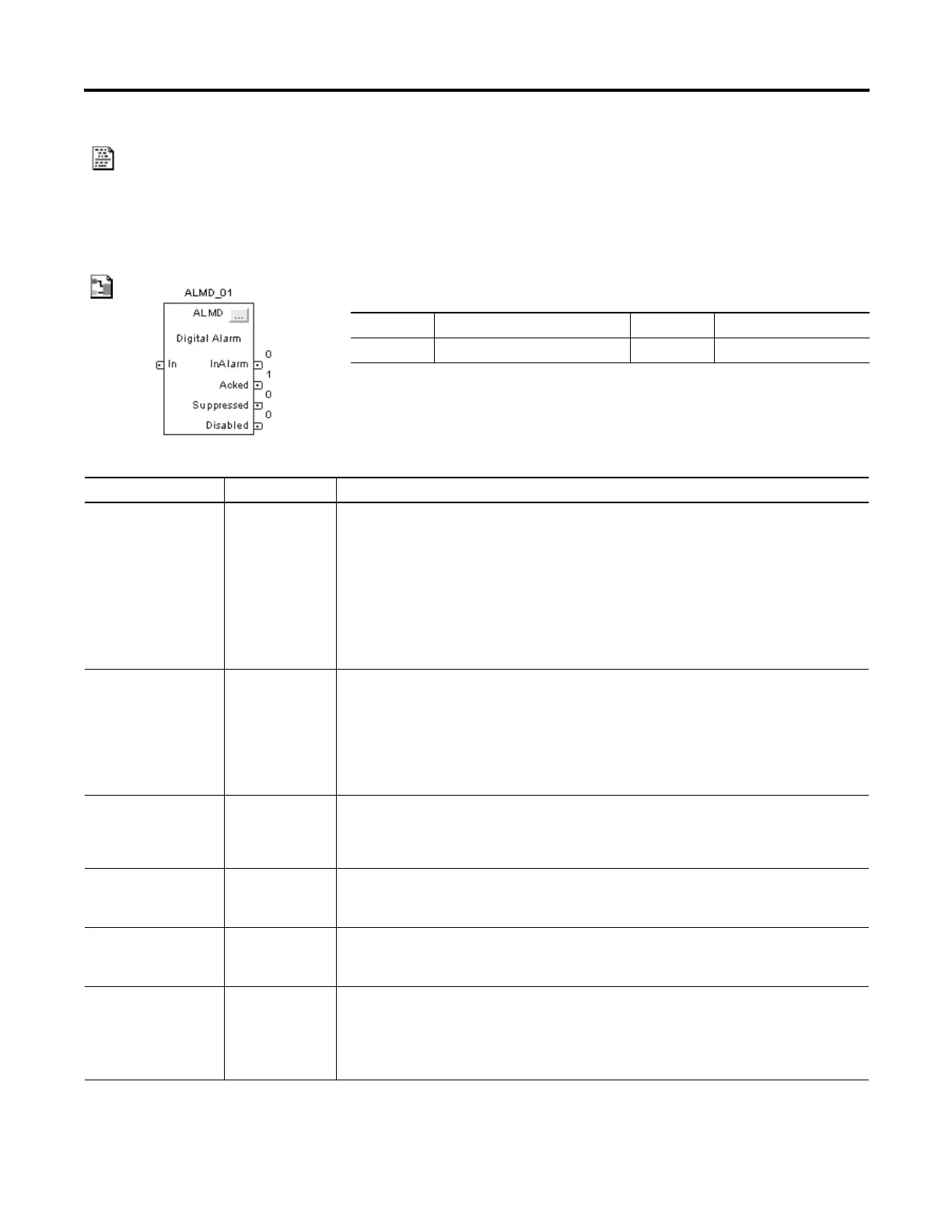 ALMD_01

ALMD ...

Digital Alarm

In

InAlarm

0

Acked

1

Suppressed

0

Disabled

0